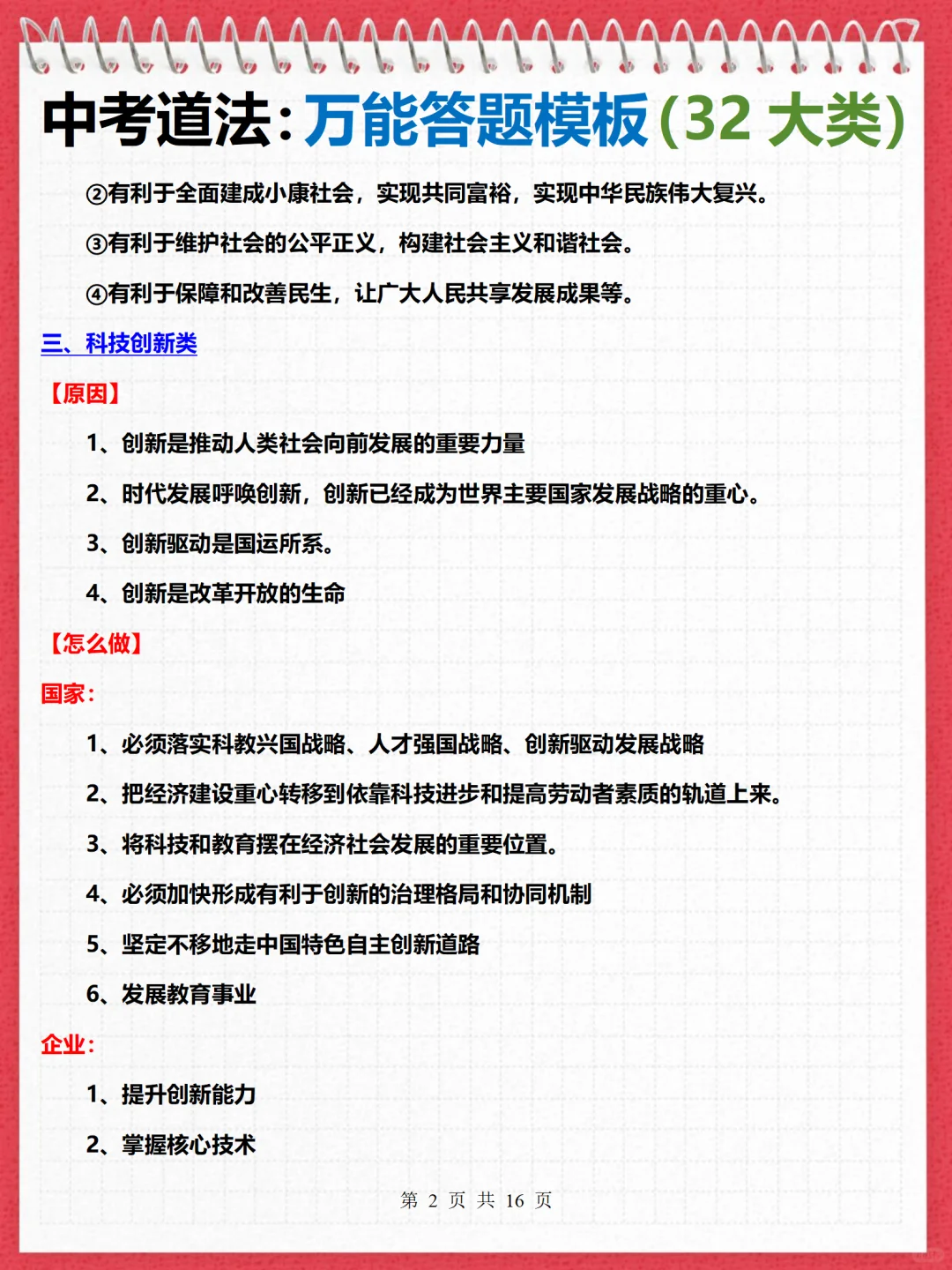 中考道法:万能答题模板(32大类)

②有利于全面建成小康社会，实现共同富裕，实现中华民族伟大复兴。

③有利于维护社会的公平正义，构建社会主义和谐社会。

④有利于保障和改善民生，让广大人民共享发展成果等。

三、科技创新类

【原因】

1、创新是推动人类社会向前发展的重要力量

2、时代发展呼唤创新，创新已经成为世界主要国家发展战略的重心。

3、创新驱动是国运所系。

4、创新是改革开放的生命

【怎么做】

国家:

1、必须落实科教兴国战略、人才强国战略、创新驱动发展战略

2、把经济建设重心转移到依靠科技进步和提高劳动者素质的轨道上来。

3、将科技和教育摆在经济社会发展的重要位置。

4、必须加快形成有利于创新的治理格局和协同机制

5、坚定不移地走中国特色自主创新道路

6、发展教育事业

企业:

1、提升创新能力

2、掌握核心技术

第2页 共16页